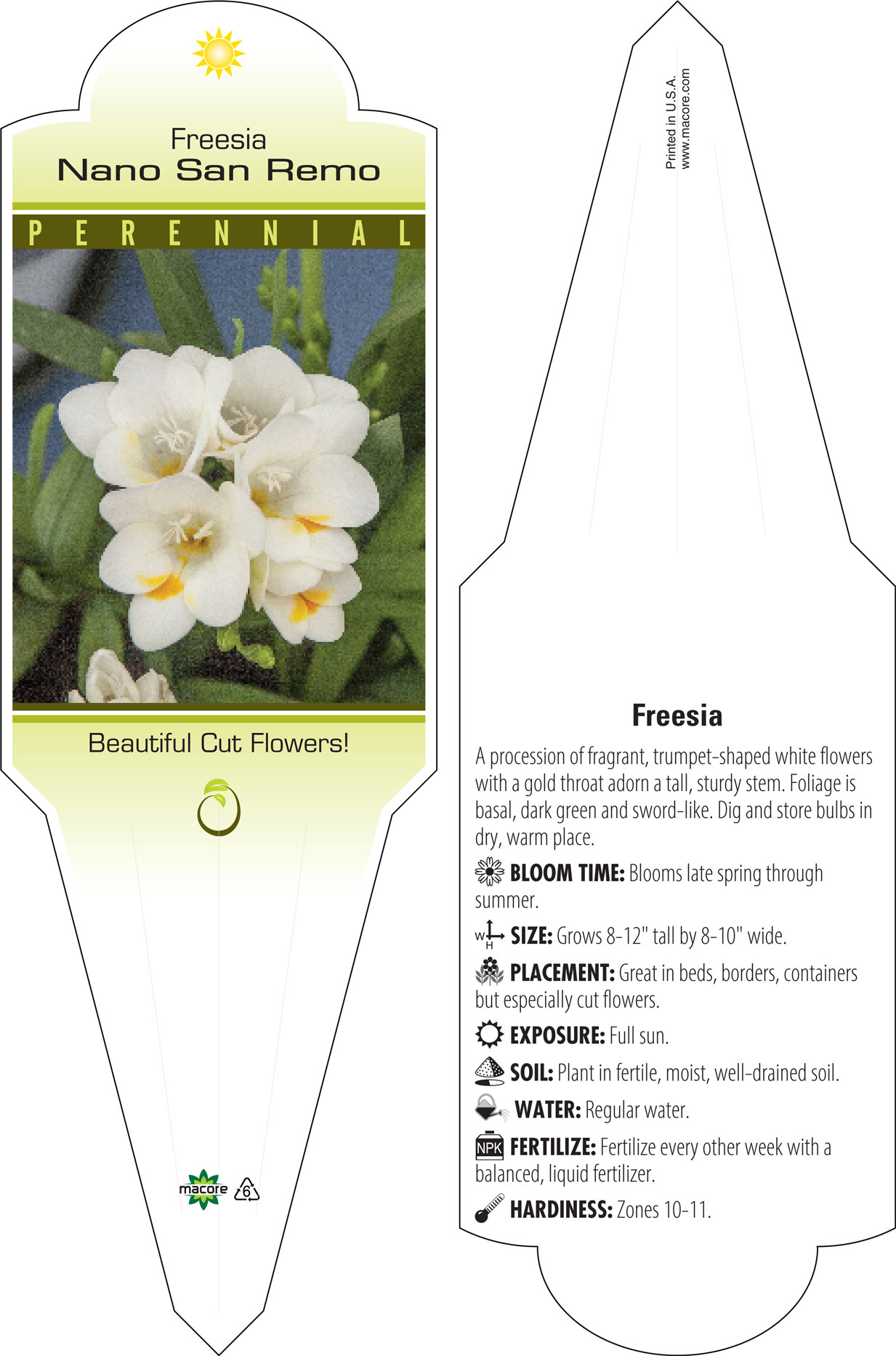 Freesia
Nano San Remo

PERENNIAL

Beautiful Cut Flowers!

macore

6

Printed in U.S.A.
www.macore.com

Freesia

A procession of fragrant, trumpet-shaped white flowers with a gold throat adorn a tall, sturdy stem. Foliage is basal, dark green and sword-like. Dig and store bulbs in dry, warm place.

BLOOM TIME: Blooms late spring through summer.

W H SIZE: Grows 8-12" tall by 8-10" wide.

PLACEMENT: Great in beds, borders, containers but especially cut flowers.

EXPOSURE: Full sun.

SOIL: Plant in fertile, moist, well-drained soil.

WATER: Regular water.

NPK FERTILIZE: Fertilize every other week with a balanced, liquid fertilizer.

HARDINESS: Zones 10-11.